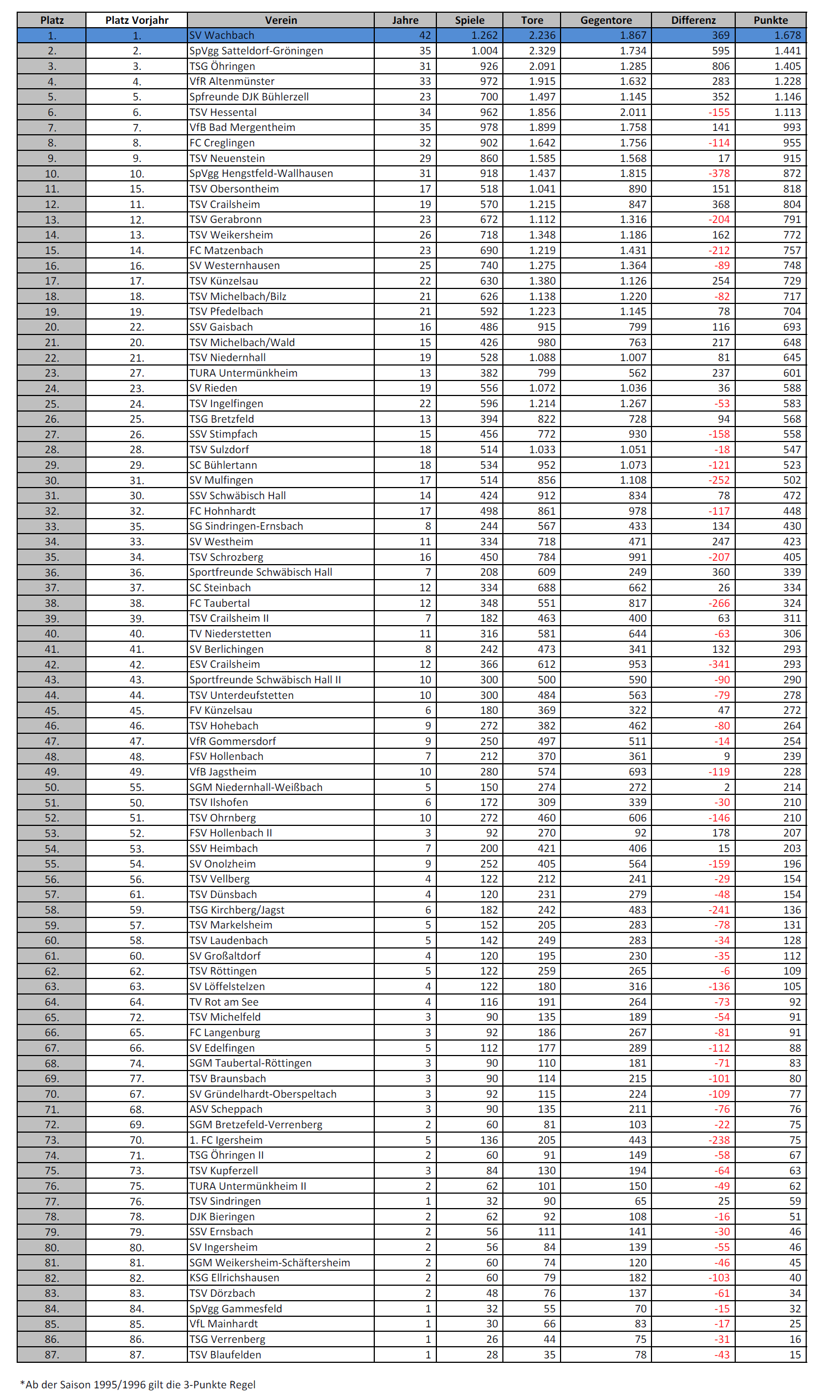 | Platz | Platz Vorjahr | Verein | Jahre | Spiele | Tore | Gegentore | Differenz | Punkte |
|---|---|---|---|---|---|---|---|---|
| 1. | 1. | SV Wachbach | 42 | 1.262 | 2.236 | 1.867 | 369 | 1.678 |
| 2. | 2. | SpVgg Satteldorf-Gröningen | 35 | 1.004 | 2.329 | 1.734 | 595 | 1.441 |
| 3. | 3. | TSG Öhringen | 31 | 926 | 2.091 | 1.285 | 806 | 1.405 |
| 4. | 4. | VfR Altenmünster | 33 | 972 | 1.915 | 1.632 | 283 | 1.228 |
| 5. | 5. | Spfreunde DJK Bühlerzell | 23 | 700 | 1.497 | 1.145 | 352 | 1.146 |
| 6. | 6. | TSV Hessental | 34 | 962 | 1.856 | 2.011 | -155 | 1.113 |
| 7. | 7. | VfB Bad Mergentheim | 35 | 978 | 1.899 | 1.758 | 141 | 993 |
| 8. | 8. | FC Creglingen | 32 | 902 | 1.642 | 1.756 | -114 | 955 |
| 9. | 9. | TSV Neuenstein | 29 | 860 | 1.585 | 1.568 | 17 | 915 |
| 10. | 10. | SpVgg Hengstfeld-Wallhausen | 31 | 918 | 1.437 | 1.815 | -378 | 872 |
| 11. | 15. | TSV Obersontheim | 17 | 518 | 1.041 | 890 | 151 | 818 |
| 12. | 11. | TSV Crailsheim | 19 | 570 | 1.215 | 847 | 368 | 804 |
| 13. | 12. | TSV Gerabronn | 23 | 672 | 1.112 | 1.316 | -204 | 791 |
| 14. | 13. | TSV Weikersheim | 26 | 718 | 1.348 | 1.186 | 162 | 772 |
| 15. | 14. | FC Matzenbach | 23 | 690 | 1.219 | 1.431 | -212 | 757 |
| 16. | 16. | SV Westernhausen | 25 | 740 | 1.275 | 1.364 | -89 | 748 |
| 17. | 17. | TSV Künzelsau | 22 | 630 | 1.380 | 1.126 | 254 | 729 |
| 18. | 18. | TSV Michelbach/Bilz | 21 | 626 | 1.138 | 1.220 | -82 | 717 |
| 19. | 19. | TSV Pfedelbach | 21 | 592 | 1.223 | 1.145 | 78 | 704 |
| 20. | 22. | SSV Gaisbach | 16 | 486 | 915 | 799 | 116 | 693 |
| 21. | 20. | TSV Michelbach/Wald | 15 | 426 | 980 | 763 | 217 | 648 |
| 22. | 21. | TSV Niedernhall | 19 | 528 | 1.088 | 1.007 | 81 | 645 |
| 23. | 27. | TURA Untermünkheim | 13 | 382 | 799 | 562 | 237 | 601 |
| 24. | 23. | SV Rieden | 19 | 556 | 1.072 | 1.036 | 36 | 588 |
| 25. | 24. | TSV Ingelfingen | 22 | 596 | 1.214 | 1.267 | -53 | 583 |
| 26. | 25. | TSG Bretzfeld | 13 | 394 | 822 | 728 | 94 | 568 |
| 27. | 26. | SSV Stimpfach | 15 | 456 | 772 | 930 | -158 | 558 |
| 28. | 28. | TSV Sulzdorf | 18 | 514 | 1.033 | 1.051 | -18 | 547 |
| 29. | 29. | SC Bühlertann | 18 | 534 | 952 | 1.073 | -121 | 523 |
| 30. | 31. | SV Mulfingen | 17 | 514 | 856 | 1.108 | -252 | 502 |
| 31. | 30. | SSV Schwäbisch Hall | 14 | 424 | 912 | 834 | 78 | 472 |
| 32. | 32. | FC Hohnhardt | 17 | 498 | 861 | 978 | -117 | 448 |
| 33. | 35. | SG Sindringen-Ernsbach | 8 | 244 | 567 | 433 | 134 | 430 |
| 34. | 33. | SV Westheim | 11 | 334 | 718 | 471 | 247 | 423 |
| 35. | 34. | TSV Schrozberg | 16 | 450 | 784 | 991 | -207 | 405 |
| 36. | 36. | Sportfreunde Schwäbisch Hall | 7 | 208 | 609 | 249 | 360 | 339 |
| 37. | 37. | SC Steinbach | 12 | 334 | 688 | 662 | 26 | 334 |
| 38. | 38. | FC Taubertal | 12 | 348 | 551 | 817 | -266 | 324 |
| 39. | 39. | TSV Crailsheim II | 7 | 182 | 463 | 400 | 63 | 311 |
| 40. | 40. | TV Niederstetten | 11 | 316 | 581 | 644 | -63 | 306 |
| 41. | 41. | SV Berlichingen | 8 | 242 | 473 | 341 | 132 | 293 |
| 42. | 42. | ESV Crailsheim | 12 | 366 | 612 | 953 | -341 | 293 |
| 43. | 43. | Sportfreunde Schwäbisch Hall II | 10 | 300 | 500 | 590 | -90 | 290 |
| 44. | 44. | TSV Unterdeufstetten | 10 | 300 | 484 | 563 | -79 | 278 |
| 45. | 45. | FV Künzelsau | 6 | 180 | 369 | 322 | 47 | 272 |
| 46. | 46. | TSV Hohebach | 9 | 272 | 382 | 462 | -80 | 264 |
| 47. | 47. | VfR Gommersdorf | 9 | 250 | 497 | 511 | -14 | 254 |
| 48. | 48. | FSV Hollenbach | 7 | 212 | 370 | 361 | 9 | 239 |
| 49. | 49. | VfB Jagstheim | 10 | 280 | 574 | 693 | -119 | 228 |
| 50. | 55. | SGM Niedernhall-Weißbach | 5 | 150 | 274 | 272 | 2 | 214 |
| 51. | 50. | TSV Ilshofen | 6 | 172 | 309 | 339 | -30 | 210 |
| 52. | 51. | TSV Ohrnberg | 10 | 272 | 460 | 606 | -146 | 210 |
| 53. | 52. | FSV Hollenbach II | 3 | 92 | 270 | 92 | 178 | 207 |
| 54. | 53. | SSV Heimbach | 7 | 200 | 421 | 406 | 15 | 203 |
| 55. | 54. | SV Onolzheim | 9 | 252 | 405 | 564 | -159 | 196 |
| 56. | 56. | TSV Vellberg | 4 | 122 | 212 | 241 | -29 | 154 |
| 57. | 61. | TSV Dünsbach | 4 | 120 | 231 | 279 | -48 | 154 |
| 58. | 59. | TSG Kirchberg/Jagst | 6 | 182 | 242 | 483 | -241 | 136 |
| 59. | 57. | TSV Markelsheim | 5 | 152 | 205 | 283 | -78 | 131 |
| 60. | 58. | TSV Laudenbach | 5 | 142 | 249 | 283 | -34 | 128 |
| 61. | 60. | SV Großaltdorf | 4 | 120 | 195 | 230 | -35 | 112 |
| 62. | 62. | TSV Röttingen | 5 | 122 | 259 | 265 | -6 | 109 |
| 63. | 63. | SV Löffelstelzen | 4 | 122 | 180 | 316 | -136 | 105 |
| 64. | 64. | TV Rot am See | 4 | 116 | 191 | 264 | -73 | 92 |
| 65. | 72. | TSV Michelfeld | 3 | 90 | 135 | 189 | -54 | 91 |
| 66. | 65. | FC Langenburg | 3 | 92 | 186 | 267 | -81 | 91 |
| 67. | 66. | SV Edelfingen | 5 | 112 | 177 | 289 | -112 | 88 |
| 68. | 74. | SGM Taubertal-Röttingen | 3 | 90 | 110 | 181 | -71 | 83 |
| 69. | 77. | TSV Braunsbach | 3 | 90 | 114 | 215 | -101 | 80 |
| 70. | 67. | SV Gründelhardt-Oberspeltach | 3 | 92 | 115 | 224 | -109 | 77 |
| 71. | 68. | ASV Scheppach | 3 | 90 | 135 | 211 | -76 | 76 |
| 72. | 69. | SGM Bretzefeld-Verrenberg | 2 | 60 | 81 | 103 | -22 | 75 |
| 73. | 70. | 1. FC Igersheim | 5 | 136 | 205 | 443 | -238 | 75 |
| 74. | 71. | TSG Öhringen II | 2 | 60 | 91 | 149 | -58 | 67 |
| 75. | 73. | TSV Kupferzell | 3 | 84 | 130 | 194 | -64 | 63 |
| 76. | 75. | TURA Untermünkheim II | 2 | 62 | 101 | 150 | -49 | 62 |
| 77. | 76. | TSV Sindringen | 1 | 32 | 90 | 65 | 25 | 59 |
| 78. | 78. | DJK Bieringen | 2 | 62 | 92 | 108 | -16 | 51 |
| 79. | 79. | SSV Ernsbach | 2 | 56 | 111 | 141 | -30 | 46 |
| 80. | 80. | SV Ingersheim | 2 | 56 | 84 | 139 | -55 | 46 |
| 81. | 81. | SGM Weikersheim-Schäftersheim | 2 | 60 | 74 | 120 | -46 | 45 |
| 82. | 82. | KSG Ellrichshausen | 2 | 60 | 79 | 182 | -103 | 40 |
| 83. | 83. | TSV Dörzbach | 2 | 48 | 76 | 137 | -61 | 34 |
| 84. | 84. | SpVgg Gammesfeld | 1 | 32 | 55 | 70 | -15 | 32 |
| 85. | 85. | VfL Mainhardt | 1 | 30 | 66 | 83 | -17 | 25 |
| 86. | 86. | TSG Verrenberg | 1 | 26 | 44 | 75 | -31 | 16 |
| 87. | 87. | TSV Blaufelden | 1 | 28 | 35 | 78 | -43 | 15 |

*Ab der Saison 1995/1996 gilt die 3-Punkte Regel